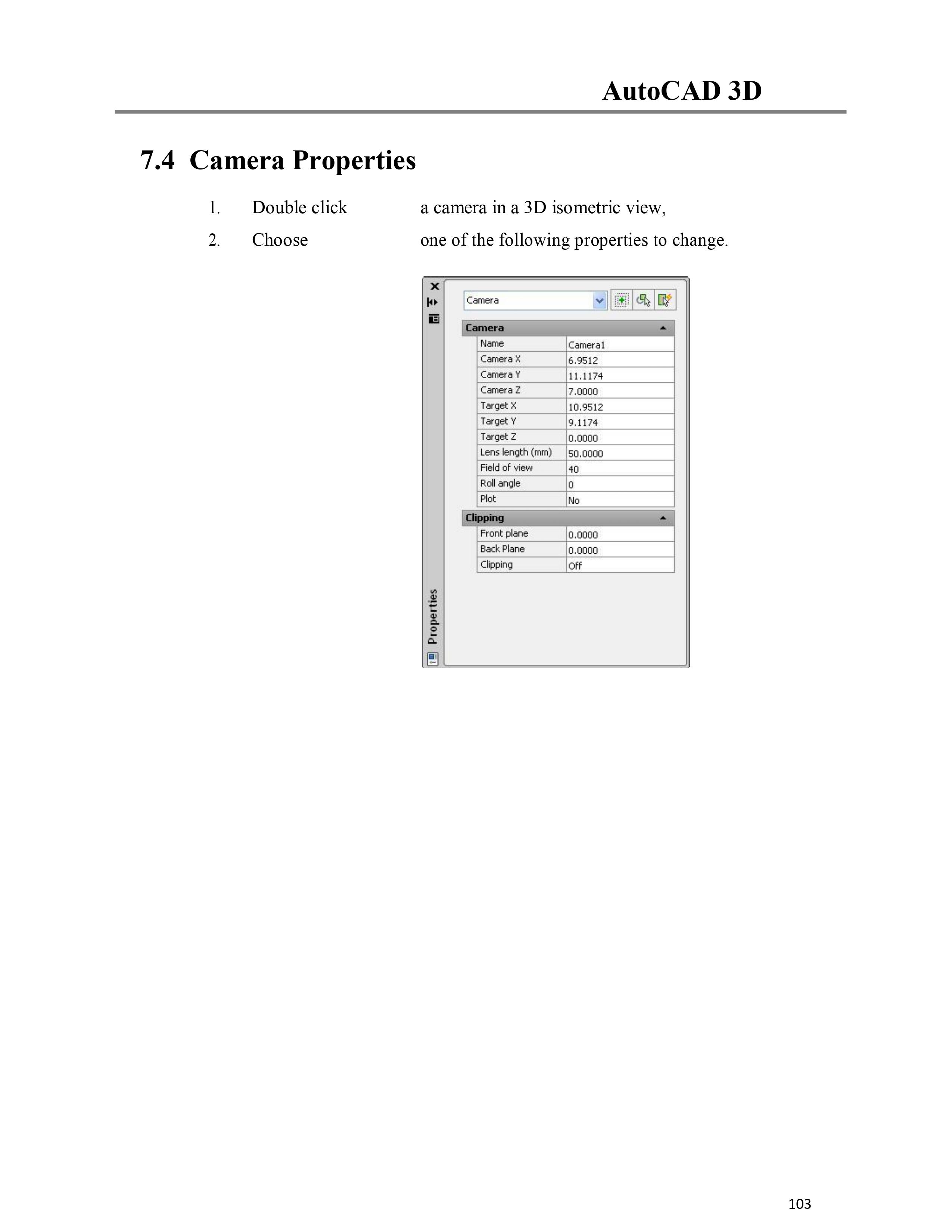 AutoCAD 3D

7.4 Camera Properties

1. Double click a camera in a 3D isometric view,

2. Choose one of the following properties to change.

Camera

Camera

| Name | Camera1 |
|---|---|
| Camera X | 6.9512 |
| Camera Y | 11.1174 |
| Camera Z | 7.0000 |
| Target X | 10.9512 |
| Target Y | 9.1174 |
| Target Z | 0.0000 |
| Lens length (mm) | 50.0000 |
| Field of view | 40 |
| Roll angle | 0 |
| Plot | No |

Clipping

| Front plane | 0.0000 |
|---|---|
| Back Plane | 0.0000 |
| Clipping | Off |

Properties

103